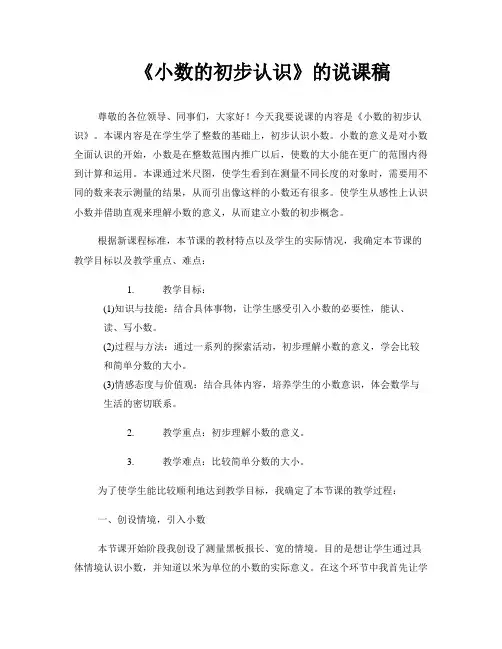 《小数的初步认识》的说课稿

尊敬的各位领导、同事们，大家好！今天我要说课的内容是《小数的初步认识》。本课内容是在学生学了整数的基础上，初步认识小数。小数的意义是对小数全面认识的开始，小数是在整数范围内推广以后，使数的大小能在更广的范围内得到计算和运用。本课通过米尺图，使学生看到在测量不同长度的对象时，需要用不同的数来表示测量的结果，从而引出像这样的小数还有很多。使学生从感性上认识小数并借助直观来理解小数的意义，从而建立小数的初步概念。

根据新课程标准，本节课的教材特点以及学生的实际情况，我确定本节课的教学目标以及教学重点、难点：

1. 教学目标：

(1)知识与技能：结合具体事物，让学生感受引入小数的必要性，能认、读、写小数。

(2)过程与方法：通过一系列的探索活动，初步理解小数的意义，学会比较和简单分数的大小。

(3)情感态度与价值观：结合具体内容，培养学生的小数意识，体会数学与生活的密切联系。

2. 教学重点：初步理解小数的意义。

3. 教学难点：比较简单分数的大小。

为了使学生能比较顺利地达到教学目标，我确定了本节课的教学过程：

一、创设情境，引入小数

本节课开始阶段我创设了测量黑板报长、宽的情境。目的是想让学生通过具体情境认识小数，并知道以米为单位的小数的实际意义。在这个环节中我首先让学